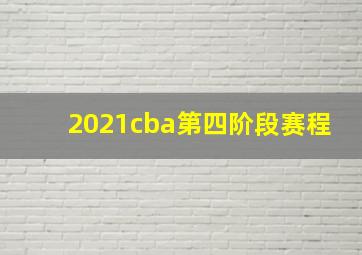 2021cba第四阶段赛程